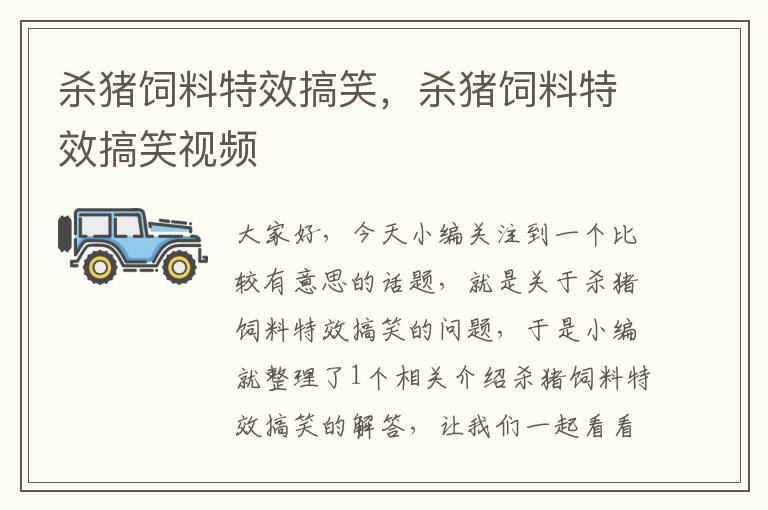 杀猪饲料特效搞笑，杀猪饲料特效搞笑视频

大家好，今天小编关注到一个比较有意思的话题，就是关于杀猪饲料特效搞笑的问题，于是小编就整理了1个相关介绍杀猪饲料特效搞笑的解答，让我们一起看看